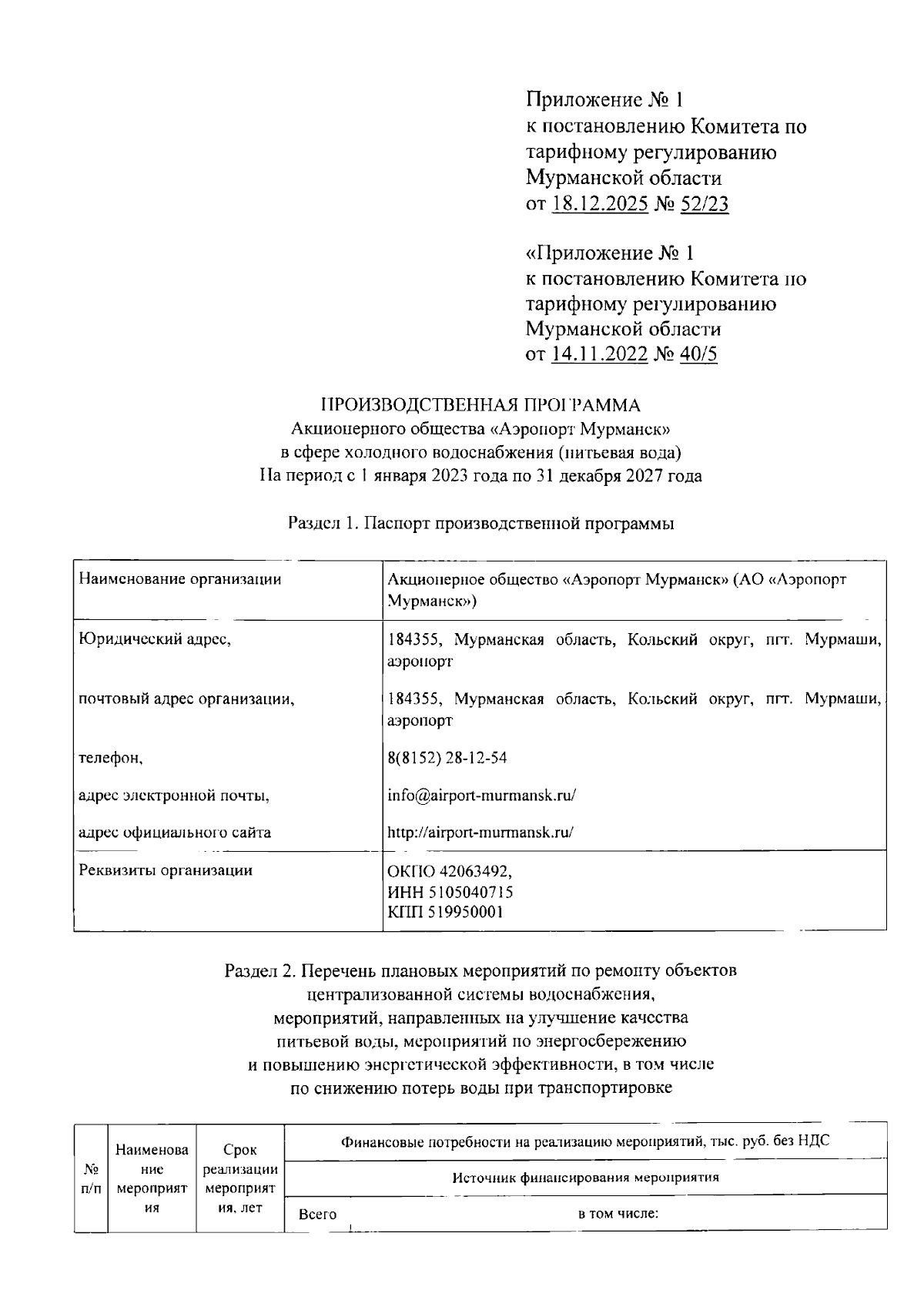 Приложение № 1
к постановлению Комитета по тарифному регулированию Мурманской области
от 18.12.2025 № 52/23

«Приложение № 1
к постановлению Комитета по тарифному регулированию Мурманской области
от 14.11.2022 № 40/5

ПРОИЗВОДСТВЕННАЯ ПРОГРАММА
Акционерного общества «Аэропорт Мурманск»
в сфере холодного водоснабжения (питьевая вода)
На период с 1 января 2023 года по 31 декабря 2027 года

Раздел 1. Паспорт производственной программы

| Наименование организации | Акционерное общество «Аэропорт Мурманск» (АО «Аэропорт Мурманск») |
|---|---|
| Юридический адрес, | 184355, Мурманская область, Кольский округ, пгт. Мурмаши, аэропорт |
| почтовый адрес организации, | 184355, Мурманская область, Кольский округ, пгт. Мурмаши, аэропорт |
| телефон, | 8(8152) 28-12-54 |
| адрес электронной почты, | info@airport-murmansk.ru/ |
| адрес официального сайта | http://airport-murmansk.ru/ |
| Реквизиты организации | ОКПО 42063492, ИНН 5105040715 КПП 519950001 |

Раздел 2. Перечень плановых мероприятий по ремонту объектов централизованной системы водоснабжения, мероприятий, направленных на улучшение качества питьевой воды, мероприятий по энергосбережению и повышению энергетической эффективности, в том числе по снижению потерь воды при транспортировке

| № п/п | Наименование мероприятия | Срок реализации мероприятия, лет | Финансовые потребности на реализацию мероприятий, тыс. руб. без НДС | |
|---|---|---|---|---|
| | | | Источник финансирования мероприятия | |
| | | | Всего | в том числе: |